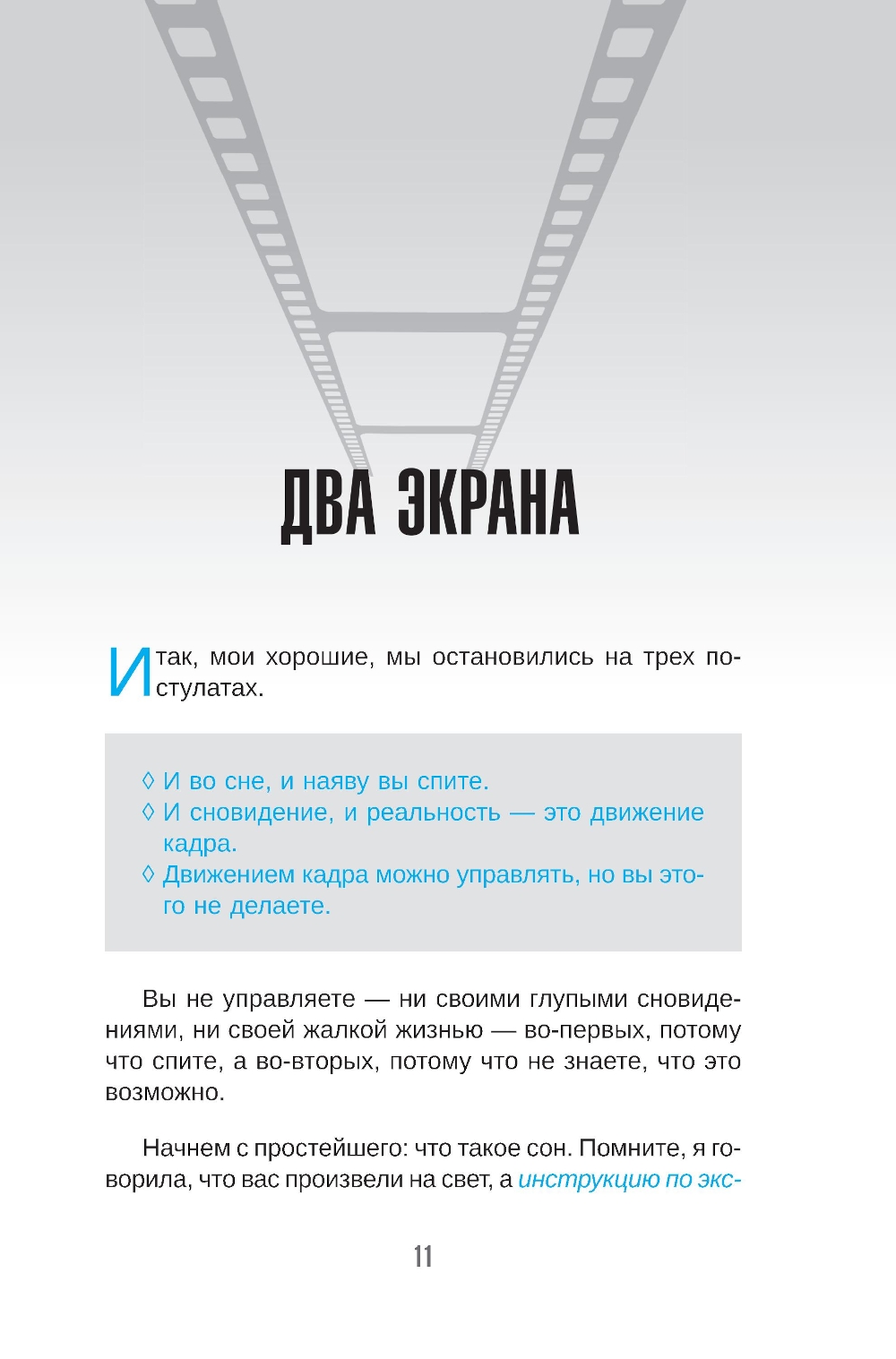 ДВА ЭКРАНА

Итак, мои хорошие, мы остановились на трех постулатах.

◊ И во сне, и наяву вы спите.
◊ И сновидение, и реальность — это движение кадра.
◊ Движением кадра можно управлять, но вы этого не делаете.

Вы не управляете — ни своими глупыми сновидениями, ни своей жалкой жизнью — во-первых, потому что спите, а во-вторых, потому что не знаете, что это возможно.

Начнем с простейшего: что такое сон. Помните, я говорила, что вас произвели на свет, а инструкцию по экс-

11